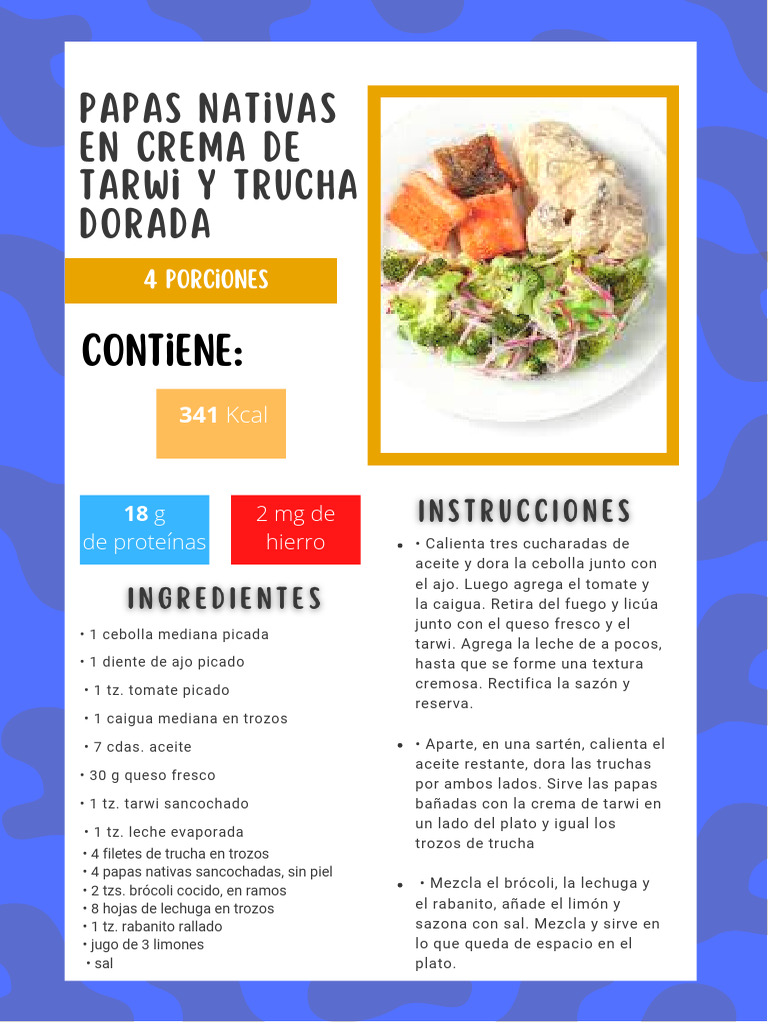 PAPAS NATIVAS EN CREMA DE TARWI Y TRUCHA DORADA

4 PORCIONES

CONTIENE:

341 Kcal

18 g de proteínas

2 mg de hierro

INGREDIENTES

• 1 cebolla mediana picada
• 1 diente de ajo picado
• 1 tz. tomate picado
• 1 caigua mediana en trozos
• 7 cdas. aceite
• 30 g queso fresco
• 1 tz. tarwi sancochado
• 1 tz. leche evaporada
• 4 filetes de trucha en trozos
• 4 papas nativas sancochadas, sin piel
• 2 tzs. brócoli cocido, en ramos
• 8 hojas de lechuga en trozos
• 1 tz. rabanito rallado
• jugo de 3 limones
• sal

INSTRUCCIONES

• • Calienta tres cucharadas de aceite y dora la cebolla junto con el ajo. Luego agrega el tomate y la caigua. Retira del fuego y licúa junto con el queso fresco y el tarwi. Agrega la leche de a pocos, hasta que se forme una textura cremosa. Rectifica la sazón y reserva.

• • Aparte, en una sartén, calienta el aceite restante, dora las truchas por ambos lados. Sirve las papas bañadas con la crema de tarwi en un lado del plato y igual los trozos de trucha

• • Mezcla el brócoli, la lechuga y el rabanito, añade el limón y sazona con sal. Mezcla y sirve en lo que queda de espacio en el plato.